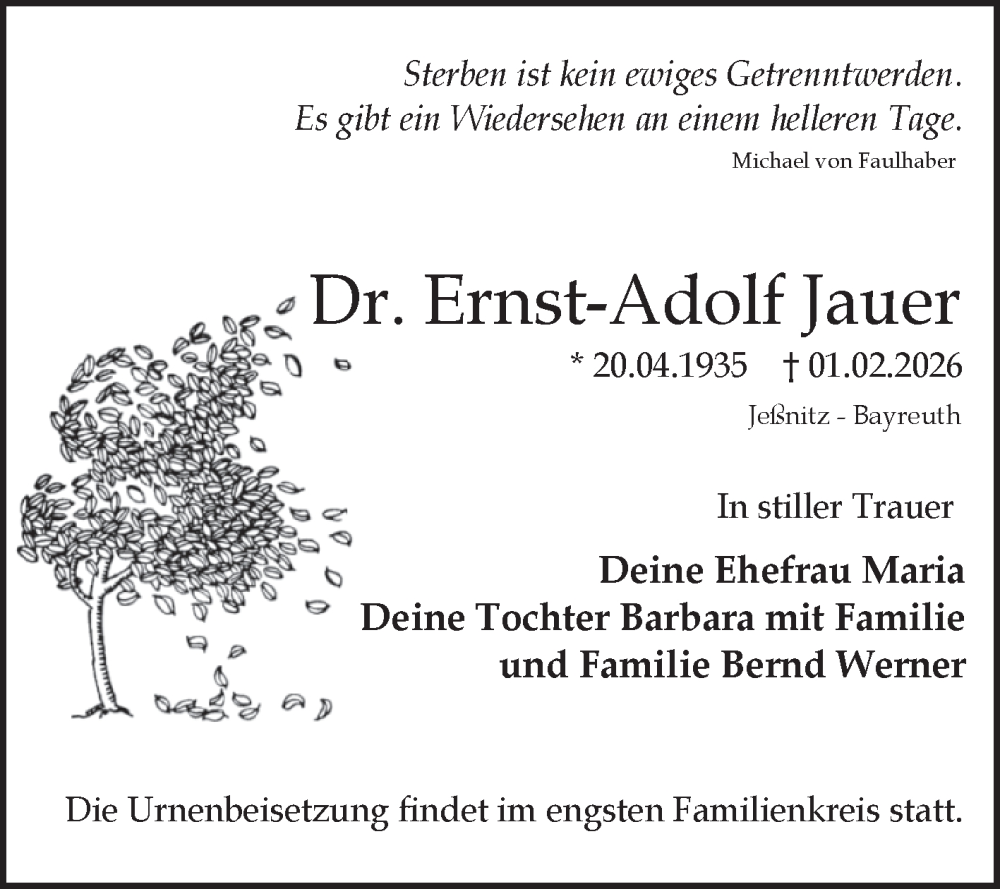 Sterben ist kein ewiges Getrenntwerden.
Es gibt ein Wiedersehen an einem helleren Tage.
Michael von Faulhaber

Dr. Ernst-Adolf Jauer
* 20.04.1935 † 01.02.2026
Jeßnitz - Bayreuth

In stiller Trauer

Deine Ehefrau Maria
Deine Tochter Barbara mit Familie
und Familie Bernd Werner

Die Urnenbeisetzung findet im engsten Familienkreis statt.